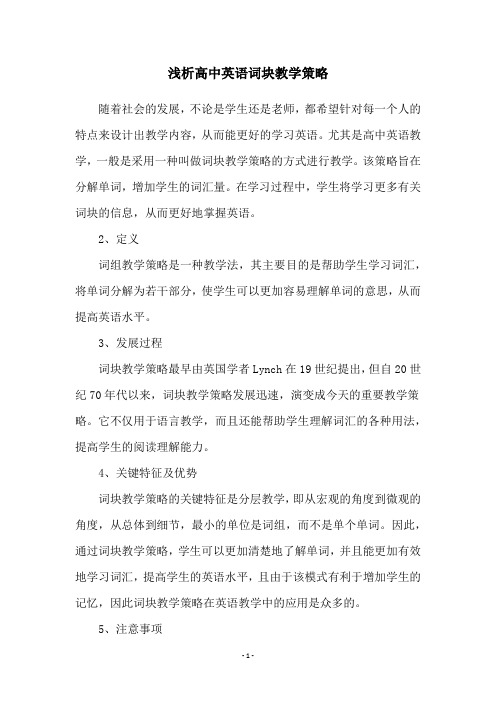 浅析高中英语词块教学策略

随着社会的发展，不论是学生还是老师，都希望针对每一个人的特点来设计出教学内容，从而能更好的学习英语。尤其是高中英语教学，一般是采用一种叫做词块教学策略的方式进行教学。该策略旨在分解单词，增加学生的词汇量。在学习过程中，学生将学习更多有关词块的信息，从而更好地掌握英语。

2、定义

词组教学策略是一种教学法，其主要目的是帮助学生学习词汇，将单词分解为若干部分，使学生可以更加容易理解单词的意思，从而提高英语水平。

3、发展过程

词块教学策略最早由英国学者 Lynch 在 19 世纪提出，但自 20 世纪 70 年代以来，词块教学策略发展迅速，演变成今天的重要教学策略。它不仅用于语言教学，而且还能帮助学生理解词汇的各种用法，提高学生的阅读理解能力。

4、关键特征及优势

词块教学策略的关键特征是分层教学，即从宏观的角度到微观的角度，从总体到细节，最小的单位是词组，而不是单个单词。因此，通过词块教学策略，学生可以更加清楚地了解单词，并且能更加有效地学习词汇，提高学生的英语水平，且由于该模式有利于增加学生的记忆，因此词块教学策略在英语教学中的应用是众多的。

5、注意事项

- 1 -